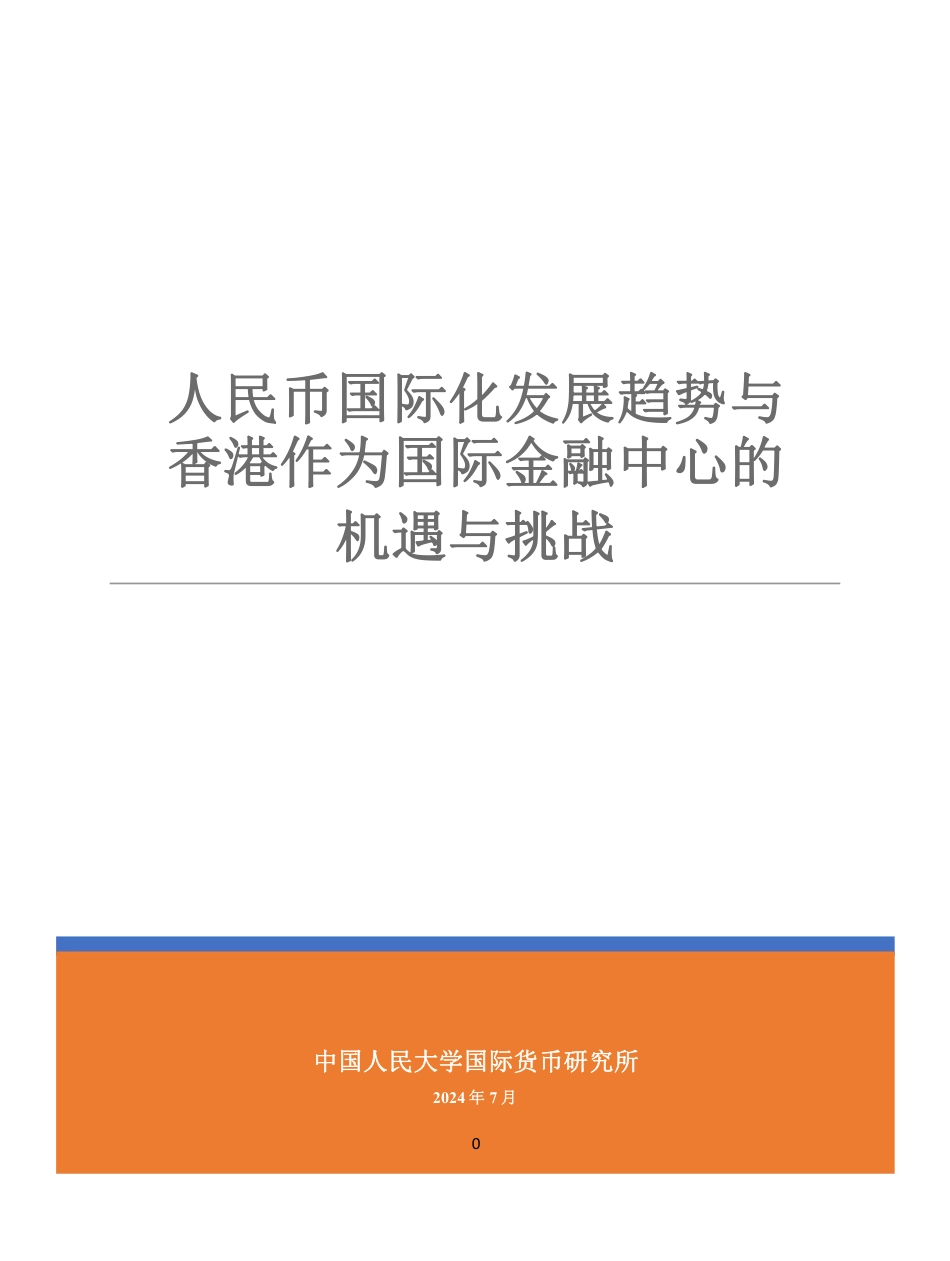 人民币国际化发展趋势与香港作为国际金融中心的机遇与挑战

中国人民大学国际货币研究所

2024 年 7 月

0